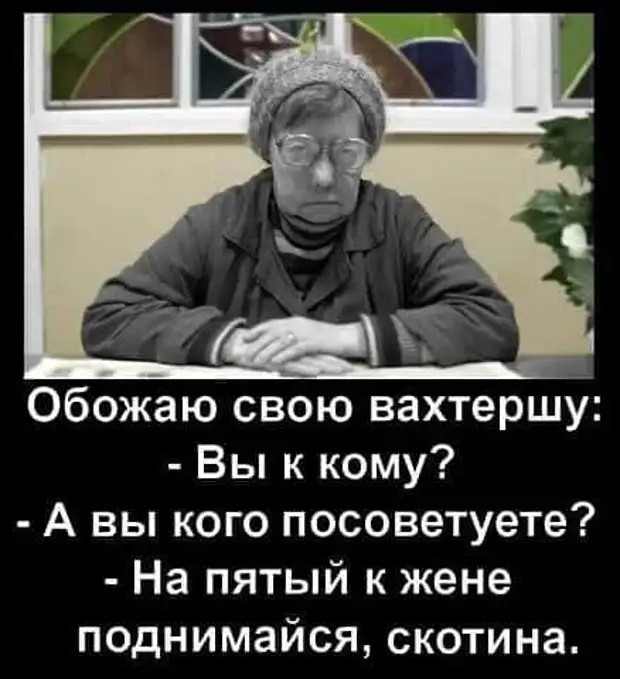 Обожаю свою вахтершу:
- Вы к кому?
- А вы кого посоветуете?
- На пятый к жене поднимайся, скотина.